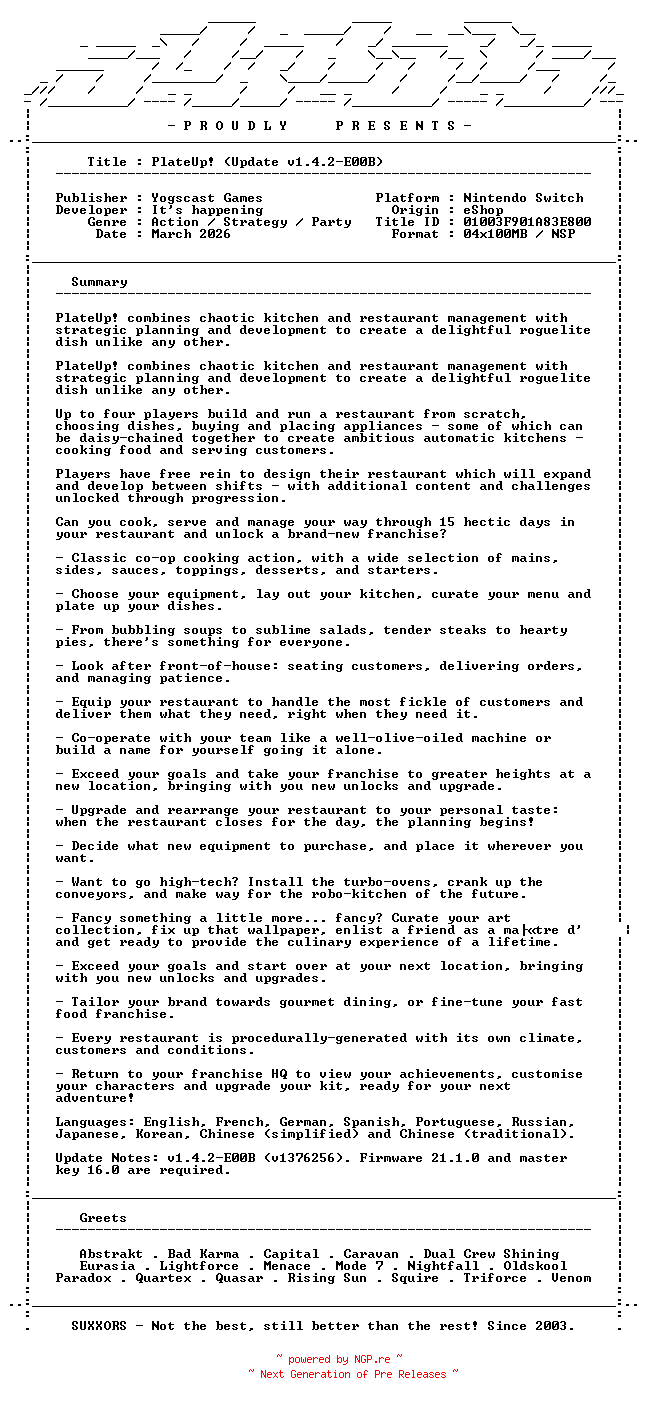 - P R O U D L Y P R E S E N T S -

Title : PlateUp! (Update v1.4.2-E00B)

Publisher : Yogscast Games
Developer : It's happening
Genre : Action / Strategy / Party
Date : March 2026

Platform : Nintendo Switch
Origin : eShop
Title ID : 01003F901A83E800
Format : 04x100MB / NSP

Summary

PlateUp! combines chaotic kitchen and restaurant management with strategic planning and development to create a delightful roguelite dish unlike any other.

PlateUp! combines chaotic kitchen and restaurant management with strategic planning and development to create a delightful roguelite dish unlike any other.

Up to four players build and run a restaurant from scratch, choosing dishes, buying and placing appliances - some of which can be daisy-chained together to create ambitious automatic kitchens - cooking food and serving customers.

Players have free rein to design their restaurant which will expand and develop between shifts - with additional content and challenges unlocked through progression.

Can you cook, serve and manage your way through 15 hectic days in your restaurant and unlock a brand-new franchise?

- Classic co-op cooking action, with a wide selection of mains, sides, sauces, toppings, desserts, and starters.

- Choose your equipment, lay out your kitchen, curate your menu and plate up your dishes.

- From bubbling soups to sublime salads, tender steaks to hearty pies, there's something for everyone.

- Look after front-of-house: seating customers, delivering orders, and managing patience.

- Equip your restaurant to handle the most fickle of customers and deliver them what they need, right when they need it.

- Co-operate with your team like a well-olive-oiled machine or build a name for yourself going it alone.

- Exceed your goals and take your franchise to greater heights at a new location, bringing with you new unlocks and upgrade.

- Upgrade and rearrange your restaurant to your personal taste: when the restaurant closes for the day, the planning begins!

- Decide what new equipment to purchase, and place it wherever you want.

- Want to go high-tech? Install the turbo-ovens, crank up the conveyors, and make way for the robo-kitchen of the future.

- Fancy something a little more... fancy? Curate your art collection, fix up that wallpaper, enlist a friend as a ma|«tre d' and get ready to provide the culinary experience of a lifetime.

- Exceed your goals and start over at your next location, bringing with you new unlocks and upgrades.

- Tailor your brand towards gourmet dining, or fine-tune your fast food franchise.

- Every restaurant is procedurally-generated with its own climate, customers and conditions.

- Return to your franchise HQ to view your achievements, customise your characters and upgrade your kit, ready for your next adventure!

Languages: English, French, German, Spanish, Portuguese, Russian, Japanese, Korean, Chinese (simplified) and Chinese (traditional).

Update Notes: v1.4.2-E00B (v1376256). Firmware 21.1.0 and master key 16.0 are required.

Greets

Abstrakt . Bad Karma . Capital . Caravan . Dual Crew Shining
Eurasia . Lightforce . Menace . Mode 7 . Nightfall . Oldskool
Paradox . Quartex . Quasar . Rising Sun . Squire . Triforce . Venom

SUXXORS - Not the best, still better than the rest! Since 2003.

~ powered by NGP.re ~
~ Next Generation of Pre Releases ~